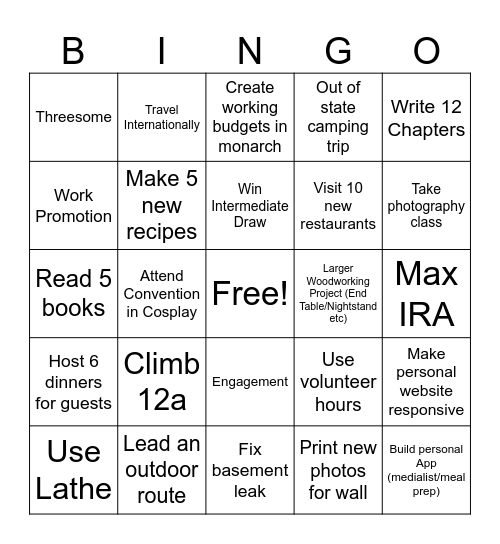 | B | I | N | G | O |
|---|---|---|---|---|
| Threesome | Travel Internationally | Create working budgets in monarch | Out of state camping trip | Write 12 Chapters |
| Work Promotion | Make 5 new recipes | Win Intermediate Draw | Visit 10 new restaurants | Take photography class |
| Read 5 books | Attend Convention in Cosplay | Free! | Larger Woodworking Project (End Table/Nightstand etc) | Max IRA |
| Host 6 dinners for guests | Climb 12a | Engagement | Use volunteer hours | Make personal website responsive |
| Use Lathe | Lead an outdoor route | Fix basement leak | Print new photos for wall | Build personal App (medialist/meal prep) |